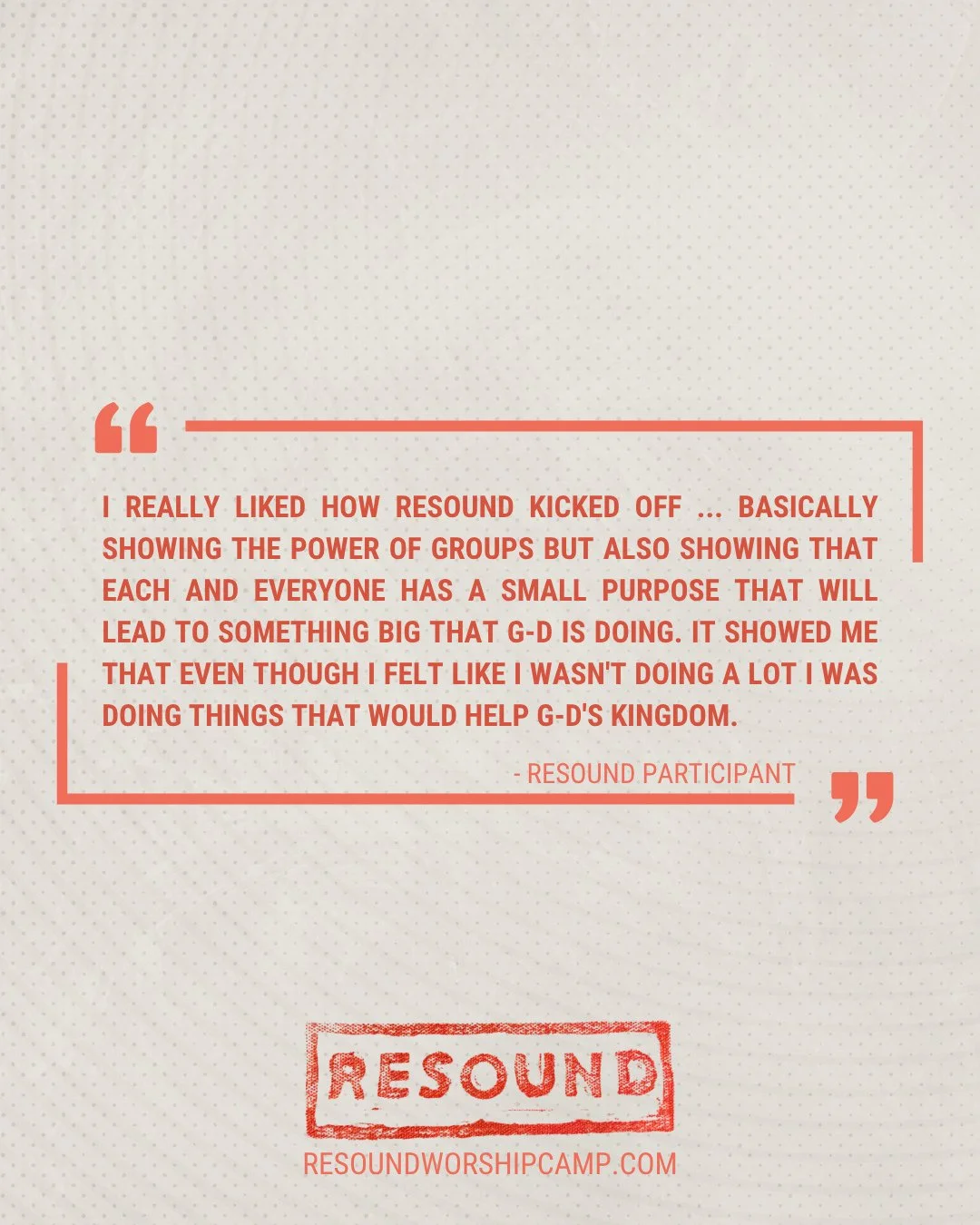 “

I REALLY LIKED HOW RESOUND KICKED OFF ... BASICALLY SHOWING THE POWER OF GROUPS BUT ALSO SHOWING THAT EACH AND EVERYONE HAS A SMALL PURPOSE THAT WILL LEAD TO SOMETHING BIG THAT G-D IS DOING. IT SHOWED ME THAT EVEN THOUGH I FELT LIKE I WASN'T DOING A LOT I WAS DOING THINGS THAT WOULD HELP G-D'S KINGDOM.

- RESOUND PARTICIPANT

”

RESOUND

RESOUNDWORSHIPCAMP.COM